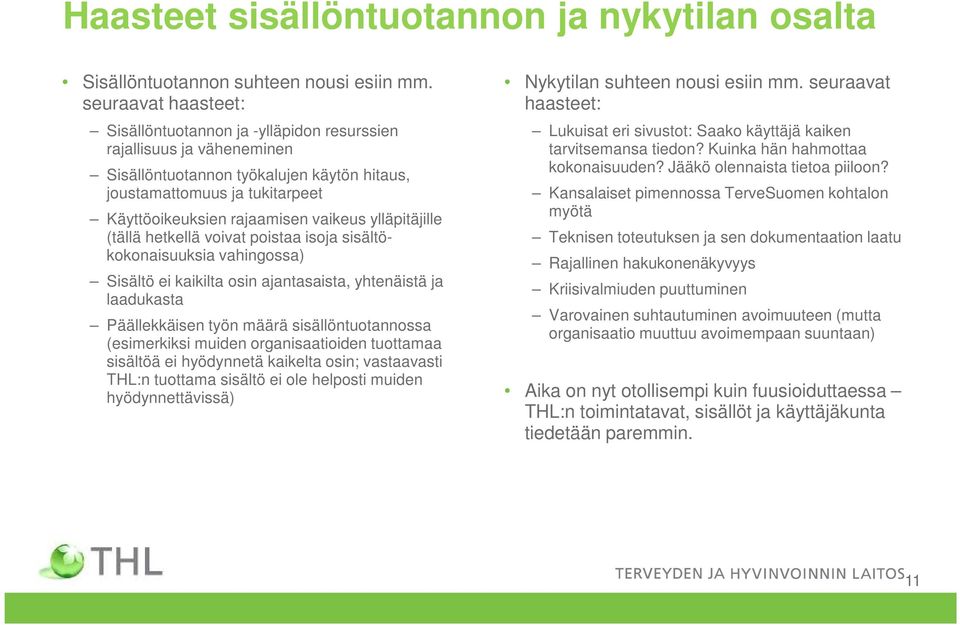 Haasteet sisällöntuotannon ja nykytilan osalta

• Sisällöntuotannon suhteen nousi esiin mm. seuraavat haasteet:

– Sisällöntuotannon ja -ylläpidon resurssien rajallisuus ja väheneminen

– Sisällöntuotannon työkalujen käytön hitaus, joustamattomuus ja tukitarpeet

– Käyttöoikeuksien rajaamisen vaikeus ylläpitäjille (tällä hetkellä voivat poistaa isoja sisältökokonaisuuksia vahingossa)

– Sisältö ei kaikilta osin ajantasaista, yhtenäistä ja laadukasta

– Päällekkäisen työn määrä sisällöntuotannossa (esimerkiksi muiden organisaatioiden tuottamaa sisältöä ei hyödynnetä kaikelta osin; vastaavasti THL:n tuottama sisältö ei ole helposti muiden hyödynnettävissä)

• Nykytilan suhteen nousi esiin mm. seuraavat haasteet:

– Lukuisat eri sivustot: Saako käyttäjä kaiken tarvitsemansa tiedon? Kuinka hän hahmottaa kokonaisuuden? Jääkö olennaista tietoa piiloon?

– Kansalaiset pimennossa TerveSuomen kohtalon myötä

– Teknisen toteutuksen ja sen dokumentaation laatu

– Rajallinen hakukonenäkyvyys

– Kriisivalmiuden puuttuminen

– Varovainen suhtautuminen avoimuuteen (mutta organisaatio muuttuu avoimempaan suuntaan)

• Aika on nyt otollisempi kuin fuusioiduttaessa – THL:n toimintatavat, sisällöt ja käyttäjäkunta tiedetään paremmin.

THL

TERVEYDEN JA HYVINVOINNIN LAITOS

11